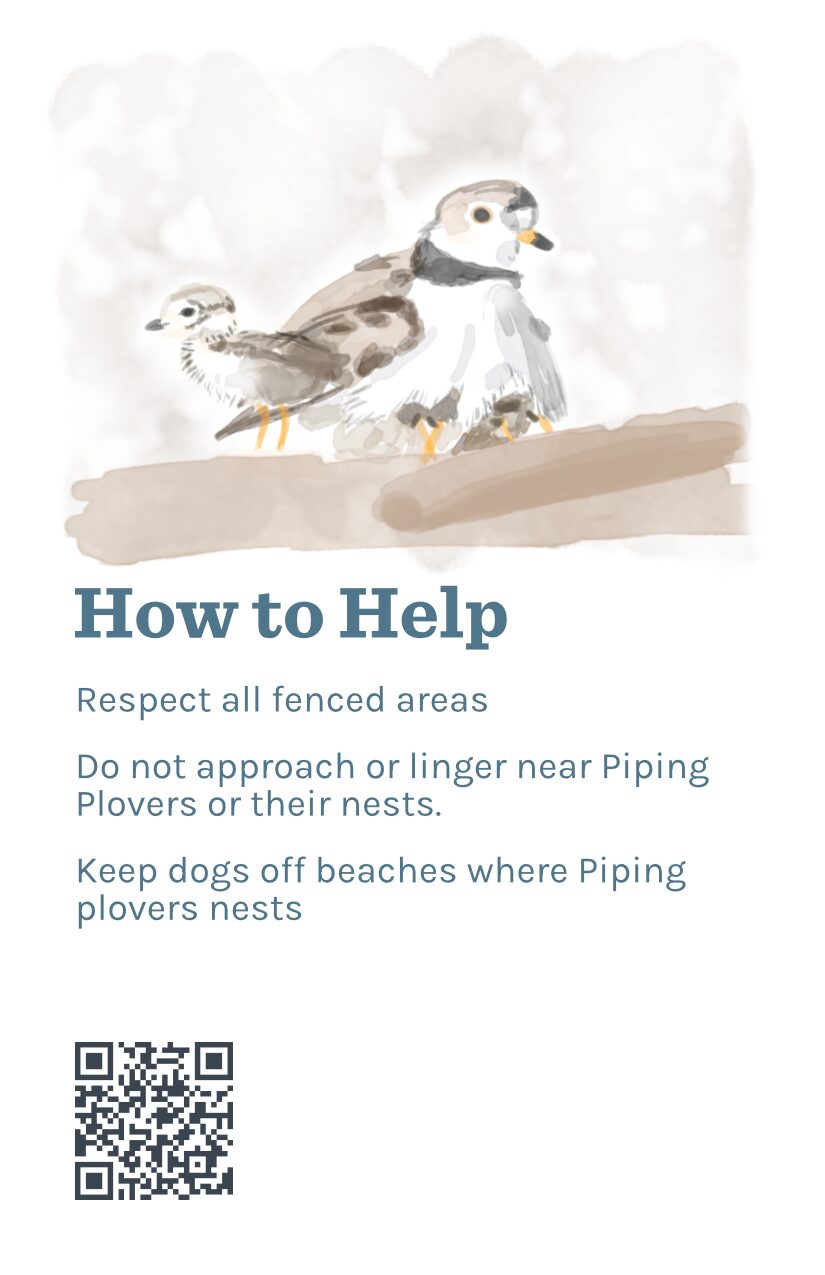 How to Help

Respect all fenced areas

Do not approach or linger near Piping Plovers or their nests.

Keep dogs off beaches where Piping plovers nests